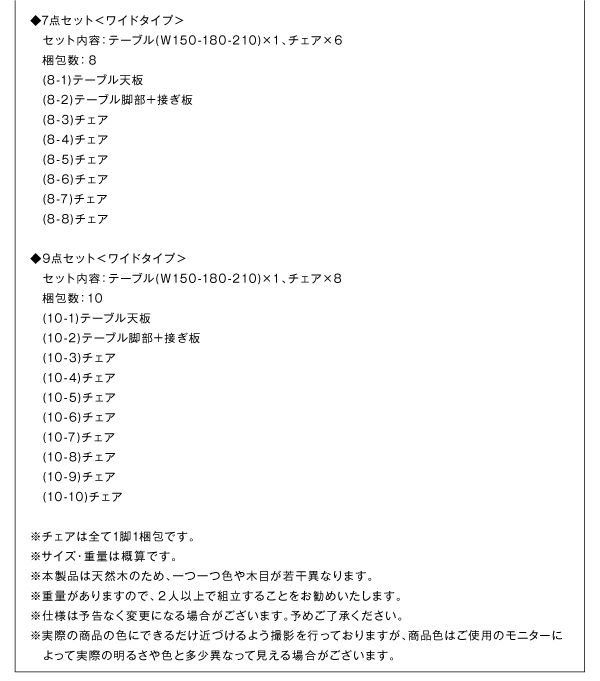 ◆7点セット<ワイドタイプ>
セット内容：テーブル(W150-180-210)×1、チェア×6
梱包数：8
(8-1)テーブル天板
(8-2)テーブル脚部+接ぎ板
(8-3)チェア
(8-4)チェア
(8-5)チェア
(8-6)チェア
(8-7)チェア
(8-8)チェア

◆9点セット<ワイドタイプ>
セット内容：テーブル(W150-180-210)×1、チェア×8
梱包数：10
(10-1)テーブル天板
(10-2)テーブル脚部+接ぎ板
(10-3)チェア
(10-4)チェア
(10-5)チェア
(10-6)チェア
(10-7)チェア
(10-8)チェア
(10-9)チェア
(10-10)チェア

※チェアは全て1脚1梱包です。
※サイズ・重量は概算です。
※本製品は天然木のため、一つ一つ色や木目が若干異なります。
※重量がありますので、2人以上で組立することをお勧めいたします。
※仕様は予告なく変更になる場合がございます。予めご了承ください。
※実際の商品の色にできるだけ近づけるよう撮影を行っておりますが、商品色はご使用のモニターによって実際の明るさや色と多少異なって見える場合がございます。